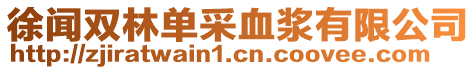 徐闻双林单采血浆有限公司
http://zjiratwain1.cn.coovee.com